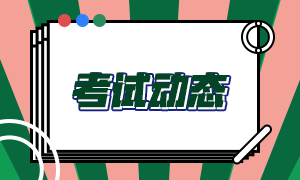 考试动态